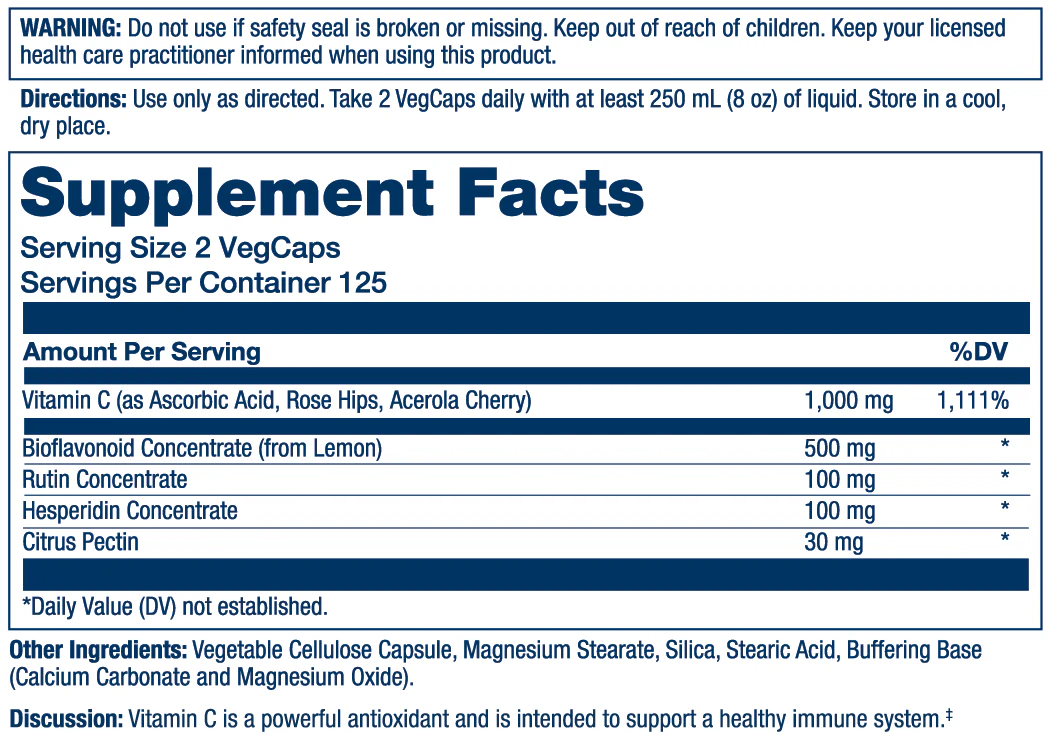 WARNING: Do not use if safety seal is broken or missing. Keep out of reach of children. Keep your licensed health care practitioner informed when using this product.

Directions: Use only as directed. Take 2 VegCaps daily with at least 250 mL (8 oz) of liquid. Store in a cool, dry place.

Supplement Facts
Serving Size 2 VegCaps
Servings Per Container 125

| Amount Per Serving | | %DV |
|---|---|---|
| Vitamin C (as Ascorbic Acid, Rose Hips, Acerola Cherry) | 1,000 mg | 1,111% |
| Bioflavonoid Concentrate (from Lemon) | 500 mg | * |
| Rutin Concentrate | 100 mg | * |
| Hesperidin Concentrate | 100 mg | * |
| Citrus Pectin | 30 mg | * |

*Daily Value (DV) not established.

Other Ingredients: Vegetable Cellulose Capsule, Magnesium Stearate, Silica, Stearic Acid, Buffering Base (Calcium Carbonate and Magnesium Oxide).

Discussion: Vitamin C is a powerful antioxidant and is intended to support a healthy immune system.‡